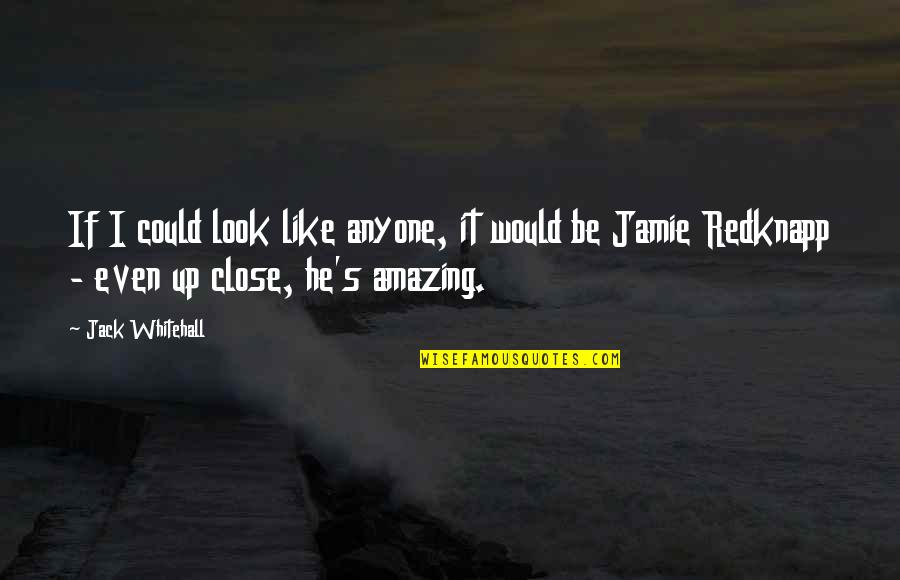 If I could look like anyone, it would be Jamie Redknapp - even up close, he's amazing.

- Jack Whitehall

WISEFAMOUSQUOTES.COM